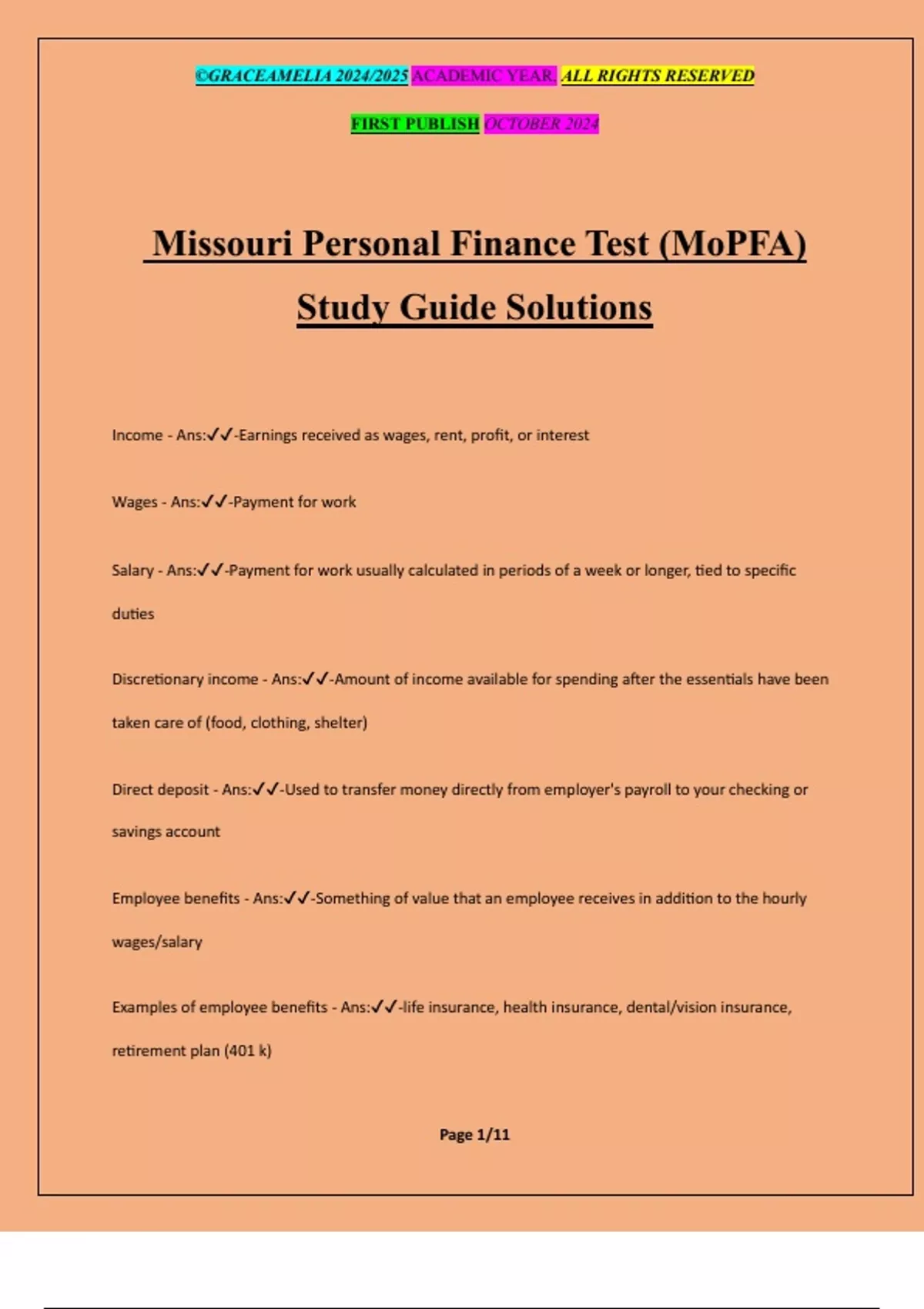 ©GRACEAMELIA 2024/2025 ACADEMIC YEAR. ALL RIGHTS RESERVED

FIRST PUBLISH OCTOBER 2024

Missouri Personal Finance Test (MoPFA) Study Guide Solutions

Income - Ans:✓✓-Earnings received as wages, rent, profit, or interest

Wages - Ans:✓✓-Payment for work

Salary - Ans:✓✓-Payment for work usually calculated in periods of a week or longer, tied to specific duties

Discretionary income - Ans:✓✓-Amount of income available for spending after the essentials have been taken care of (food, clothing, shelter)

Direct deposit - Ans:✓✓-Used to transfer money directly from employer's payroll to your checking or savings account

Employee benefits - Ans:✓✓-Something of value that an employee receives in addition to the hourly wages/salary

Examples of employee benefits - Ans:✓✓-life insurance, health insurance, dental/vision insurance, retirement plan (401 k)

Page 1/11